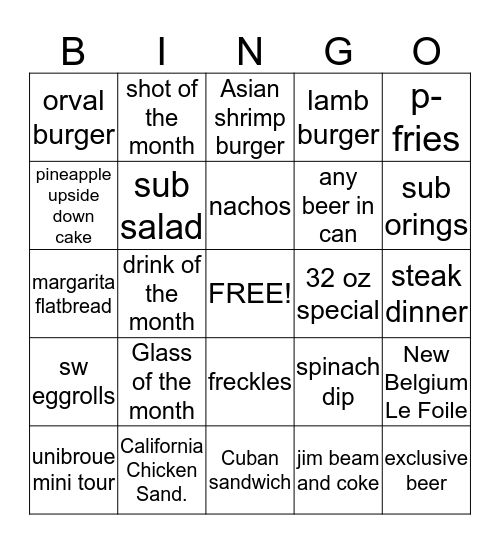 | B | I | N | G | O |
|---|---|---|---|---|
| orval burger | shot of the month | Asian shrimp burger | lamb burger | p-fries |
| pineapple upside down cake | sub salad | nachos | any beer in can | sub orings |
| margarita flatbread | drink of the month | FREE! | 32 oz special | steak dinner |
| sw eggrolls | Glass of the month | freckles | spinach dip | New Belgium Le Foile |
| unibroue mini tour | California Chicken Sand. | Cuban sandwich | jim beam and coke | exclusive beer |